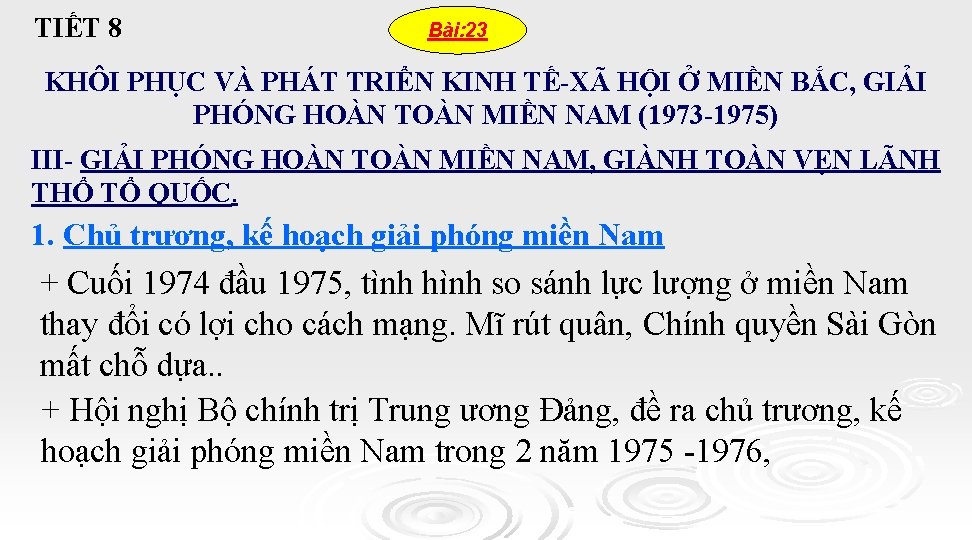 TIẾT 8

Bài:23

KHÔI PHỤC VÀ PHÁT TRIỂN KINH TẾ-XÃ HỘI Ở MIỀN BẮC, GIẢI PHÓNG HOÀN TOÀN MIỀN NAM (1973-1975)

III- GIẢI PHÓNG HOÀN TOÀN MIỀN NAM, GIÀNH TOÀN VẸN LÃNH THỔ TỔ QUỐC.

1. Chủ trương, kế hoạch giải phóng miền Nam

+ Cuối 1974 đầu 1975, tình hình so sánh lực lượng ở miền Nam thay đổi có lợi cho cách mạng. Mĩ rút quân, Chính quyền Sài Gòn mất chỗ dựa..

+ Hội nghị Bộ chính trị Trung ương Đảng, đề ra chủ trương, kế hoạch giải phóng miền Nam trong 2 năm 1975 -1976,